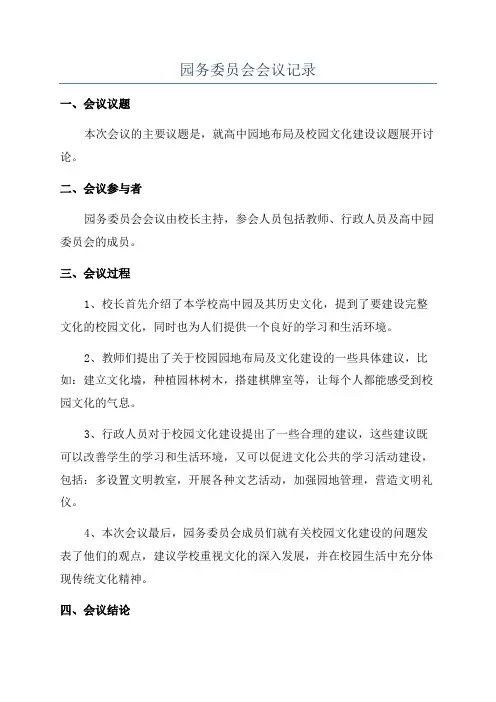 园务委员会会议记录

一、会议议题

本次会议的主要议题是，就高中园地布局及校园文化建设议题展开讨论。

二、会议参与者

园务委员会会议由校长主持，参会人员包括教师、行政人员及高中园委员会的成员。

三、会议过程

1、校长首先介绍了本学校高中园及其历史文化，提到了要建设完整文化的校园文化，同时也为人们提供一个良好的学习和生活环境。

2、教师们提出了关于校园园地布局及文化建设的一些具体建议，比如：建立文化墙，种植园林树木，搭建棋牌室等，让每个人都能感受到校园文化的气息。

3、行政人员对于校园文化建设提出了一些合理的建议，这些建议既可以改善学生的学习和生活环境，又可以促进文化公共的学习活动建设，包括：多设置文明教室，开展各种文艺活动，加强园地管理，营造文明礼仪。

4、本次会议最后，园务委员会成员们就有关校园文化建设的问题发表了他们的观点，建议学校重视文化的深入发展，并在校园生活中充分体现传统文化精神。

四、会议结论